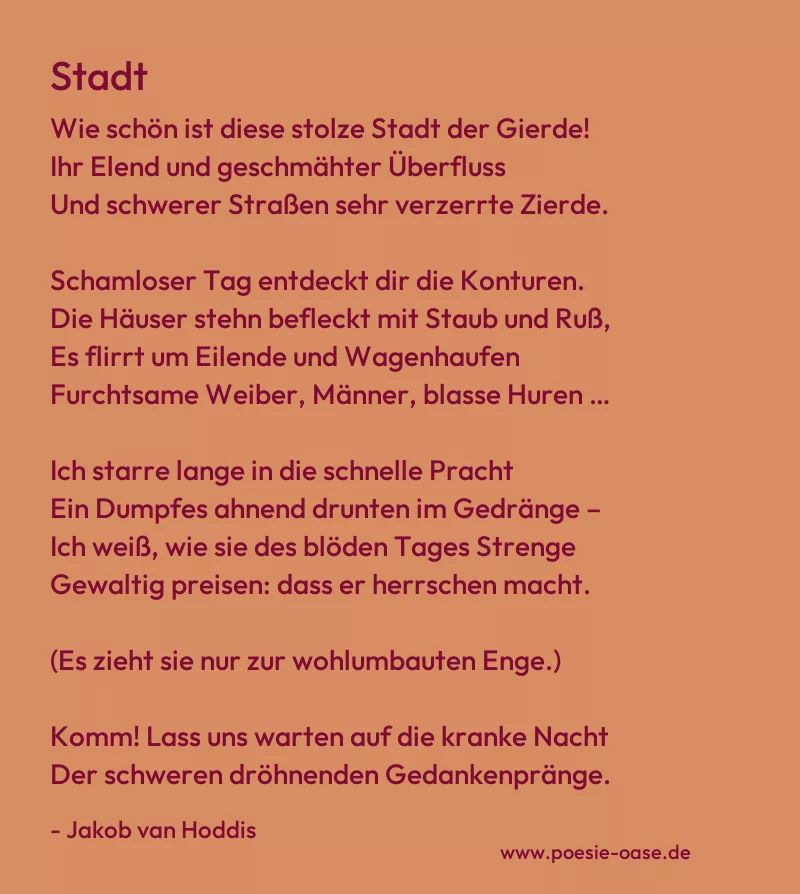 Stadt

Wie schön ist diese stolze Stadt der Gierde!
Ihr Elend und geschmähter Überfluss
Und schwerer Straßen sehr verzerrte Zierde.

Schamloser Tag entdeckt dir die Konturen.
Die Häuser stehn befleckt mit Staub und Ruß,
Es flirrt um Eilende und Wagenhaufen
Furchtsame Weiber, Männer, blasse Huren ...

Ich starre lange in die schnelle Pracht
Ein Dumpfes ahnend drunten im Gedränge –
Ich weiß, wie sie des blöden Tages Strenge
Gewaltig preisen: dass er herrschen macht.

(Es zieht sie nur zur wohlumbauten Enge.)

Komm! Lass uns warten auf die kranke Nacht
Der schweren dröhnenden Gedankenpränge.

- Jakob van Hoddis

www.poesie-oase.de